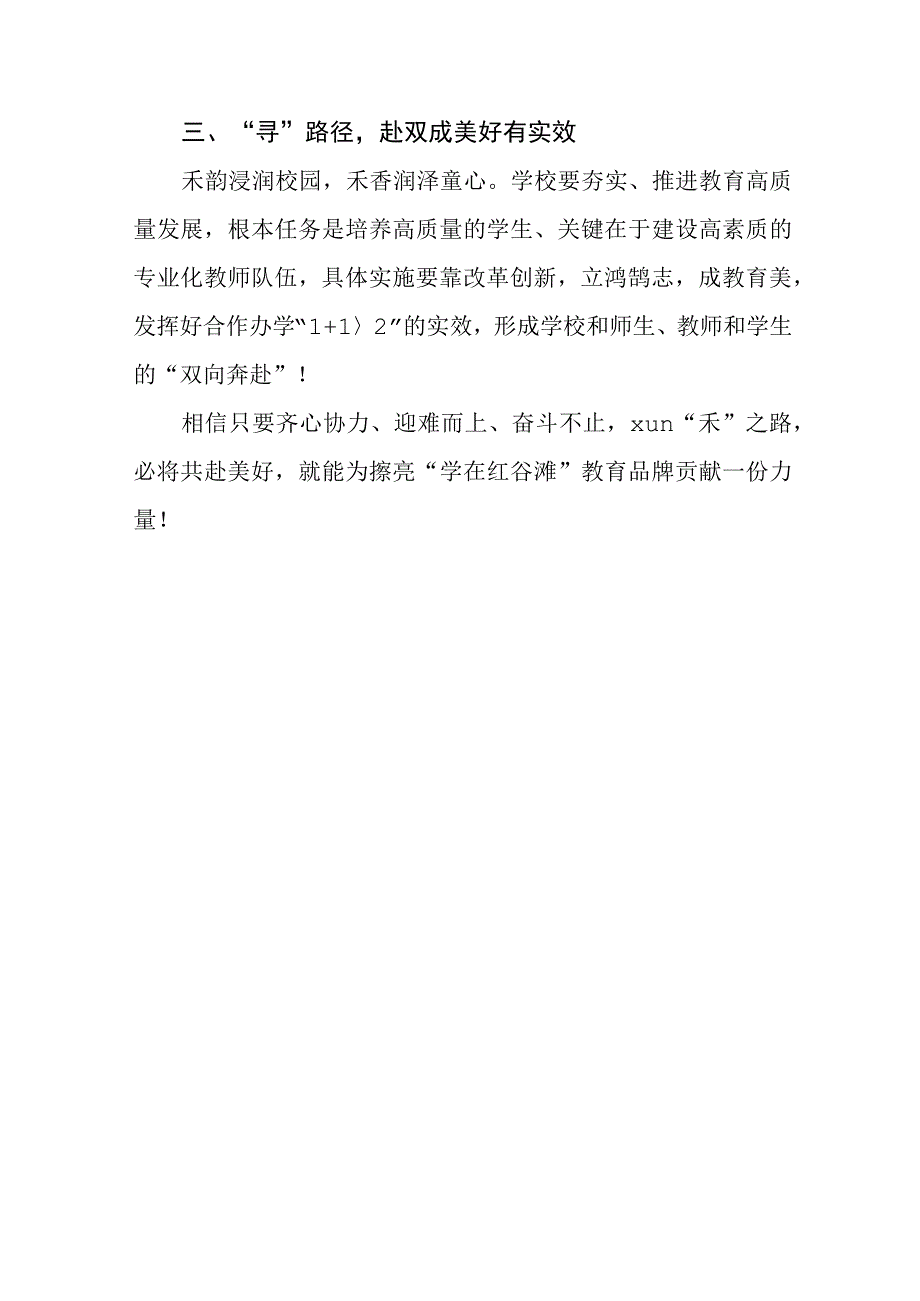 三、“寻”路径，赴双成美好有实效

禾韵浸润校园，禾香润泽童心。学校要夯实、推进教育高质量发展，根本任务是培养高质量的学生、关键在于建设高素质的专业化教师队伍，具体实施要靠改革创新，立鸿鹄志，成教育美，发挥好合作办学“1+1〉2”的实效，形成学校和师生、教师和学生的“双向奔赴”！

相信只要齐心协力、迎难而上、奋斗不止，xun“禾”之路，必将共赴美好，就能为擦亮“学在红谷滩”教育品牌贡献一份力量！